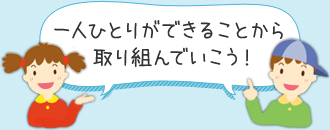 一人ひとりができることから
取り組んでいこう！